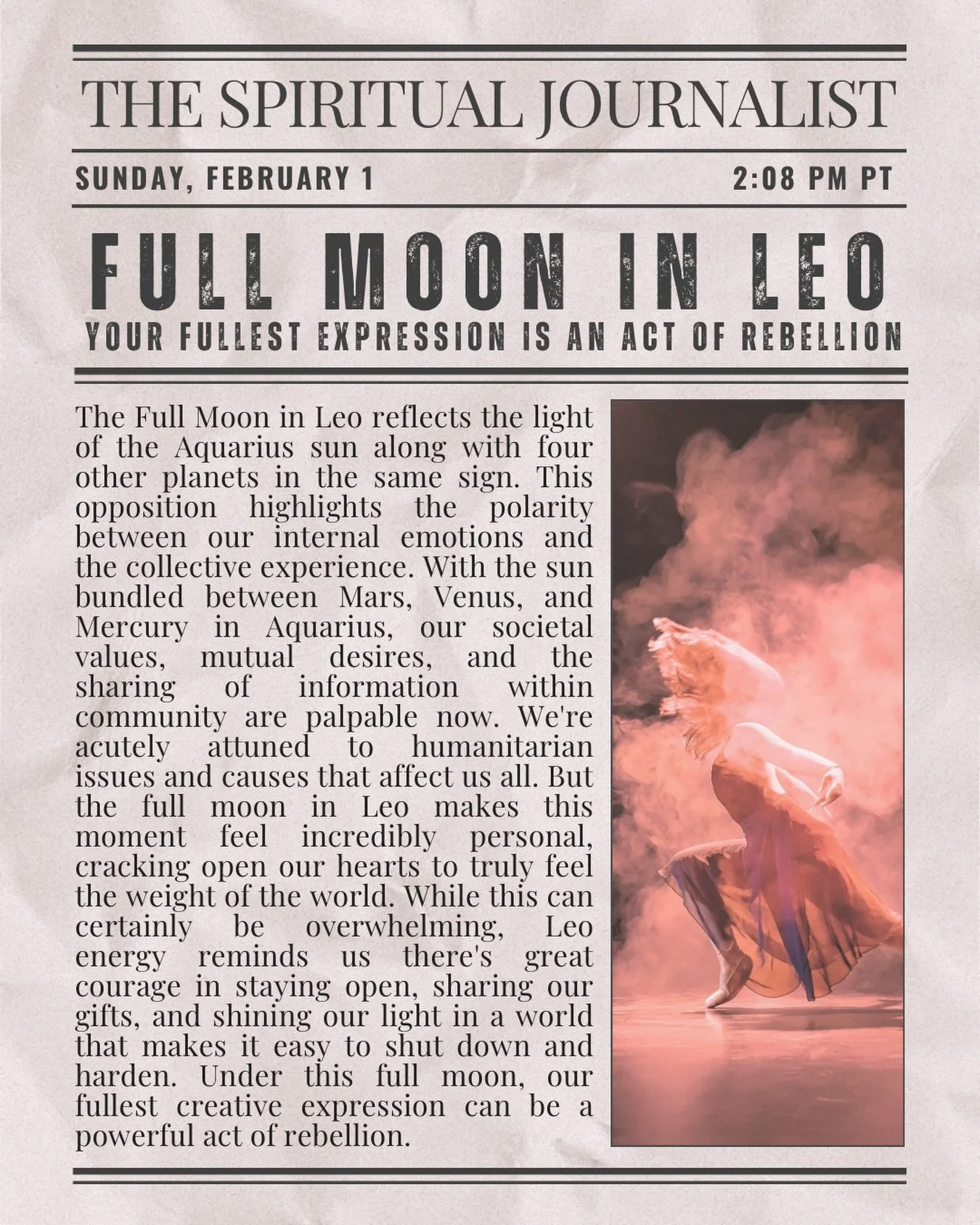 THE SPIRITUAL JOURNALIST

SUNDAY, FEBRUARY 1

2:08 PM PT

FULL MOON IN LEO

YOUR FULLEST EXPRESSION IS AN ACT OF REBELLION

The Full Moon in Leo reflects the light of the Aquarius sun along with four other planets in the same sign. This opposition highlights the polarity between our internal emotions and the collective experience. With the sun bundled between Mars, Venus, and Mercury in Aquarius, our societal values, mutual desires, and the sharing of information within community are palpable now. We're acutely attuned to humanitarian issues and causes that affect us all. But the full moon in Leo makes this moment feel incredibly personal, cracking open our hearts to truly feel the weight of the world. While this can certainly be overwhelming, Leo energy reminds us there's great courage in staying open, sharing our gifts, and shining our light in a world that makes it easy to shut down and harden. Under this full moon, our fullest creative expression can be a powerful act of rebellion.